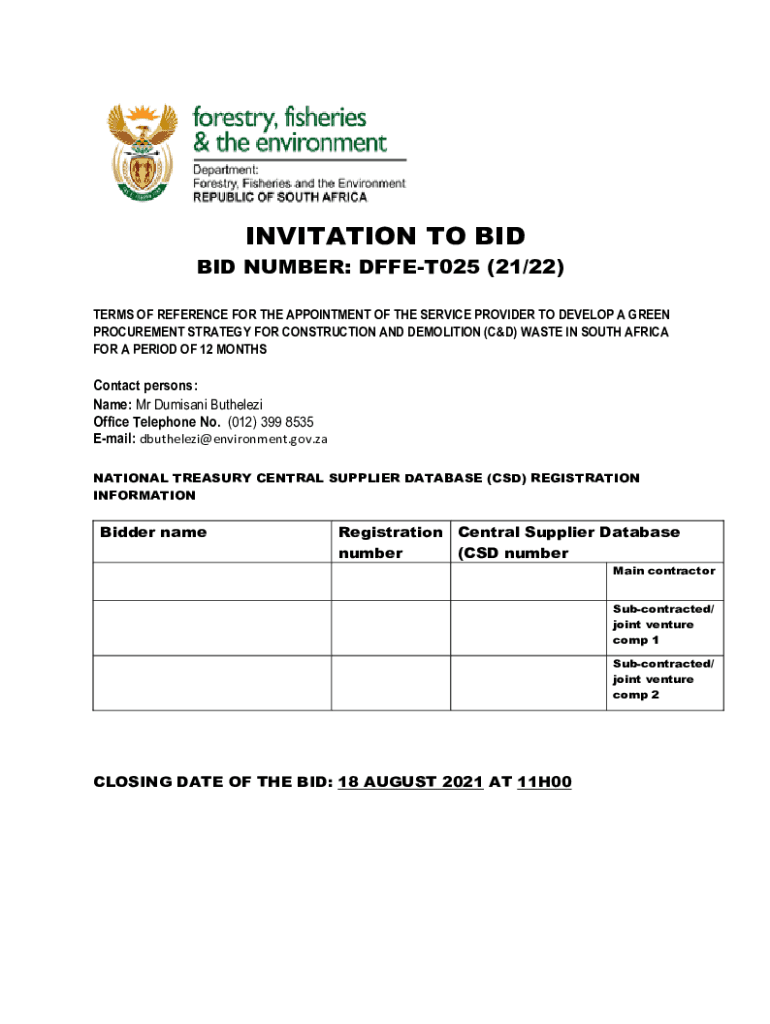 forestry, fisheries
& the environment

Department:
Forestry, Fisheries and the Environment
REPUBLIC OF SOUTH AFRICA

INVITATION TO BID

BID NUMBER: DFFE-T025 (21/22)

TERMS OF REFERENCE FOR THE APPOINTMENT OF THE SERVICE PROVIDER TO DEVELOP A GREEN PROCUREMENT STRATEGY FOR CONSTRUCTION AND DEMOLITION (C&D) WASTE IN SOUTH AFRICA FOR A PERIOD OF 12 MONTHS

Contact persons:
Name: Mr Dumisani Buthelezi
Office Telephone No. (012) 399 8535
E-mail: dbuthelezi@environment.gov.za

NATIONAL TREASURY CENTRAL SUPPLIER DATABASE (CSD) REGISTRATION INFORMATION

| Bidder name | Registration number | Central Supplier Database (CSD number | |
|---|---|---|---|
| | | | Main contractor |
| | | | Sub-contracted/ joint venture comp 1 |
| | | | Sub-contracted/ joint venture comp 2 |

CLOSING DATE OF THE BID: 18 AUGUST 2021 AT 11H00